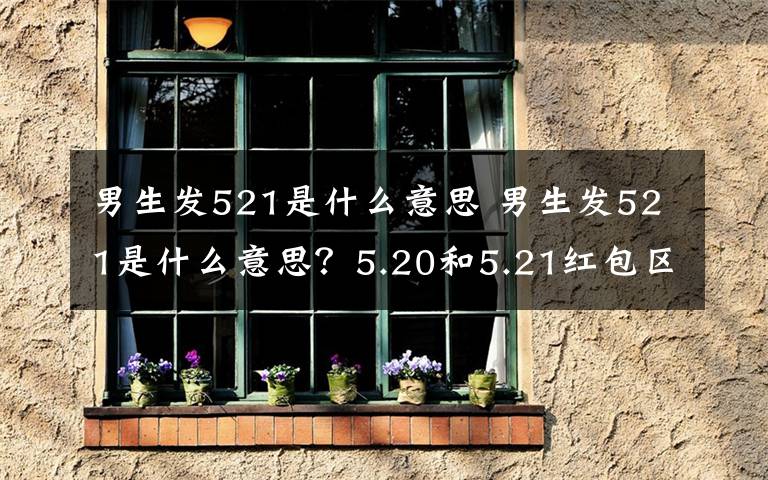 男生发521是什么意思 男生发521是什么意思？5.20和5.21红包区